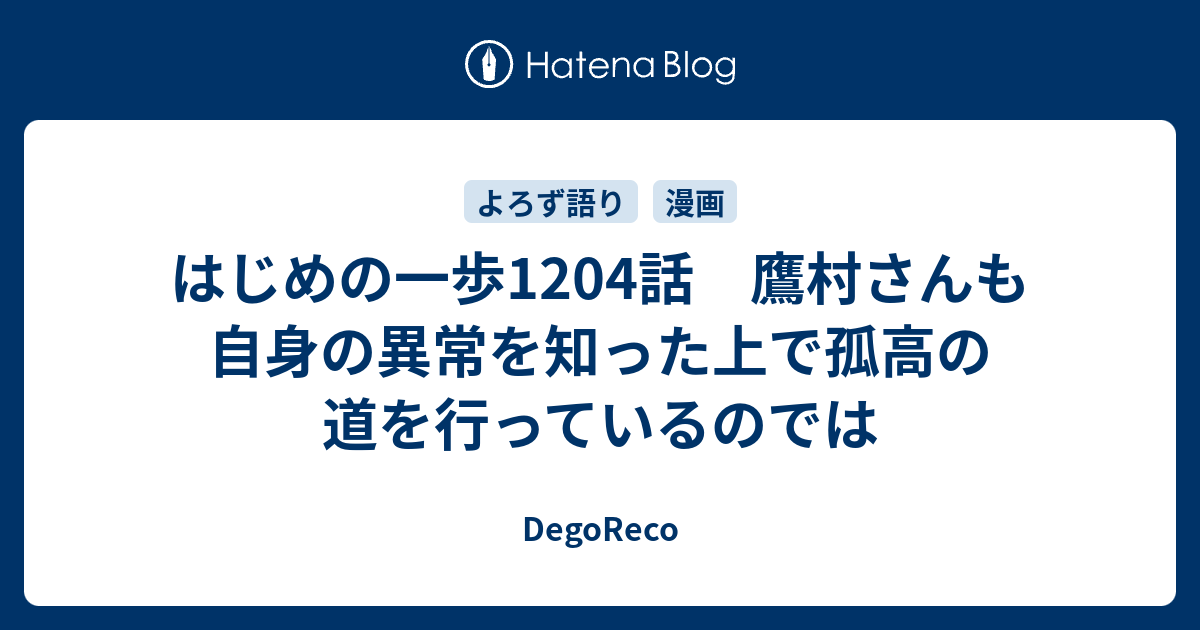 Hatena Blog

よろず語り　漫画

はじめの一歩1204話　鷹村さんも自身の異常を知った上で孤高の道を行っているのでは

DegoReco